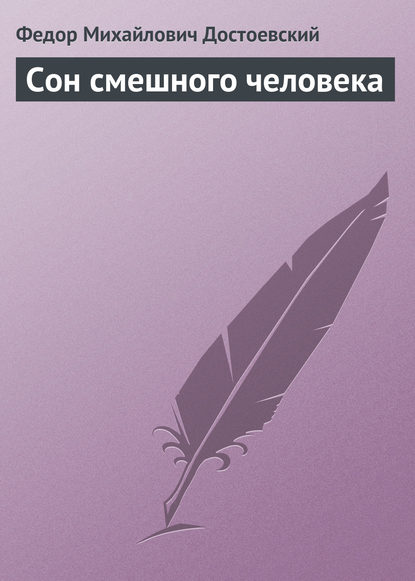 Федор Михайлович Достоевский

Сон смешного человека